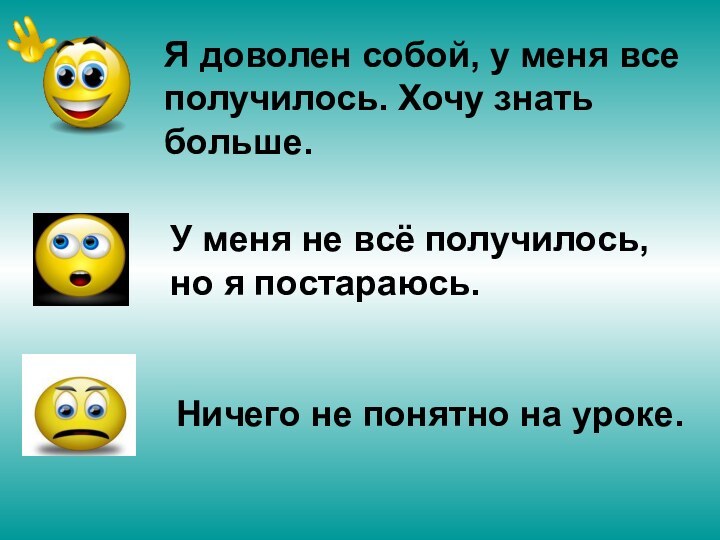 Я доволен собой, у меня все получилось. Хочу знать больше.

У меня не всё получилось, но я постараюсь.

Ничего не понятно на уроке.